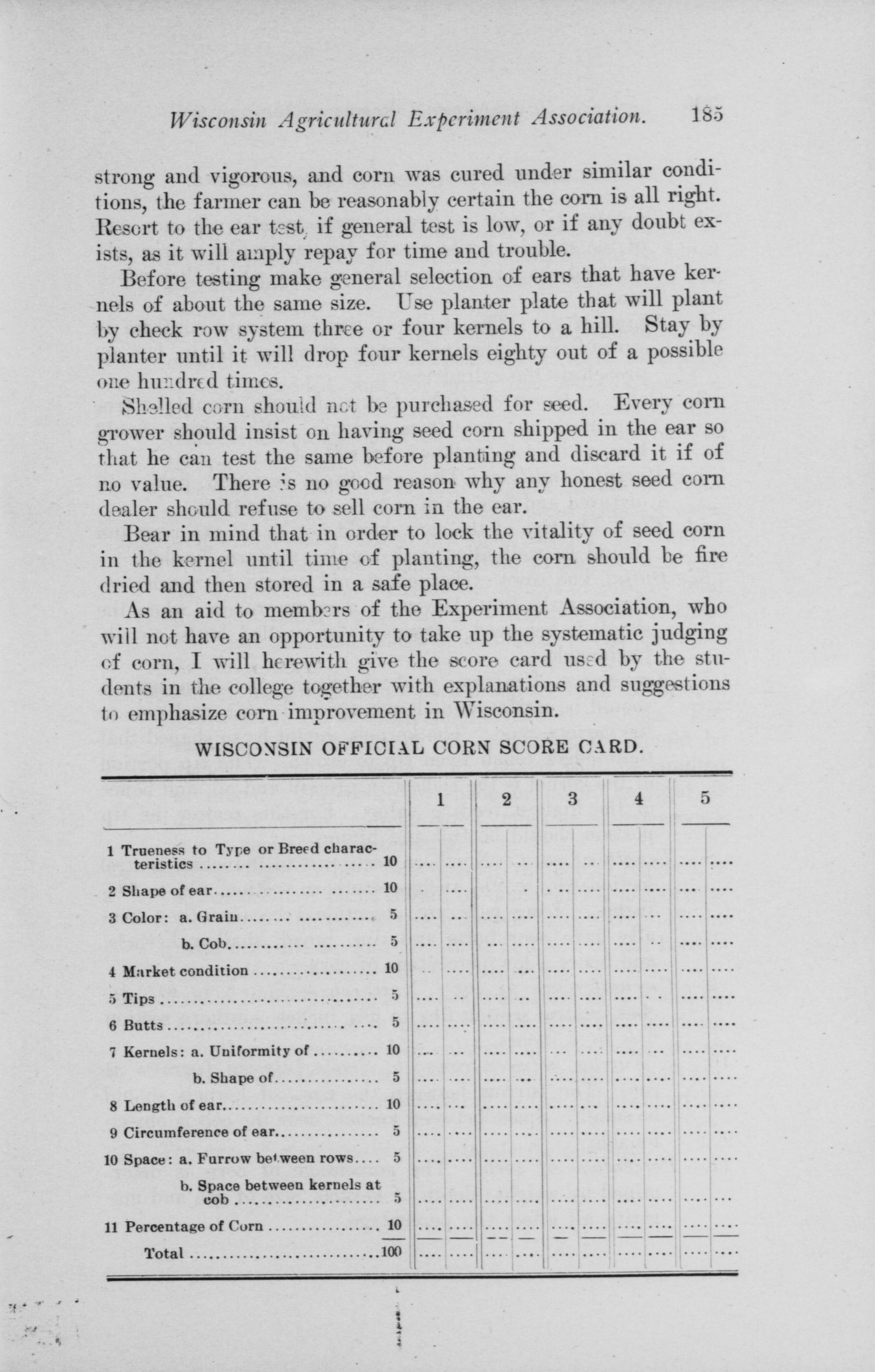 Wisconsin Agricultural Experiment Association. 185

strong and vigorous, and corn was cured under similar conditions, the farmer can be reasonably certain the corn is all right. Resort to the ear test, if general test is low, or if any doubt exists, as it will amply repay for time and trouble.

Before testing make general selection of ears that have kernels of about the same size. Use planter plate that will plant by check row system three or four kernels to a hill. Stay by planter until it will drop four kernels eighty out of a possible one hundred times.

Shelled corn should not be purchased for seed. Every corn grower should insist on having seed corn shipped in the ear so that he can test the same before planting and discard it if of no value. There is no good reason why any honest seed corn dealer should refuse to sell corn in the ear.

Bear in mind that in order to lock the vitality of seed corn in the kernel until time of planting, the corn should be fire dried and then stored in a safe place.

As an aid to members of the Experiment Association, who will not have an opportunity to take up the systematic judging of corn, I will herewith give the score card used by the students in the college together with explanations and suggestions to emphasize corn improvement in Wisconsin.

WISCONSIN OFFICIAL CORN SCORE CARD.

| | | 1 | 2 | 3 | 4 | 5 |
|---|---|---|---|---|---|---|
| 1 Trueness to Type or Breed characteristics | 10 | | | | | |
| 2 Shape of ear | 10 | | | | | |
| 3 Color: a. Grain | 5 | | | | | |
| b. Cob | 5 | | | | | |
| 4 Market condition | 10 | | | | | |
| 5 Tips | 5 | | | | | |
| 6 Butts | 5 | | | | | |
| 7 Kernels: a. Uniformity of | 10 | | | | | |
| b. Shape of | 5 | | | | | |
| 8 Length of ear | 10 | | | | | |
| 9 Circumference of ear | 5 | | | | | |
| 10 Space: a. Furrow between rows | 5 | | | | | |
| b. Space between kernels at cob | 5 | | | | | |
| 11 Percentage of Corn | 10 | | | | | |
| Total | 100 | | | | | |